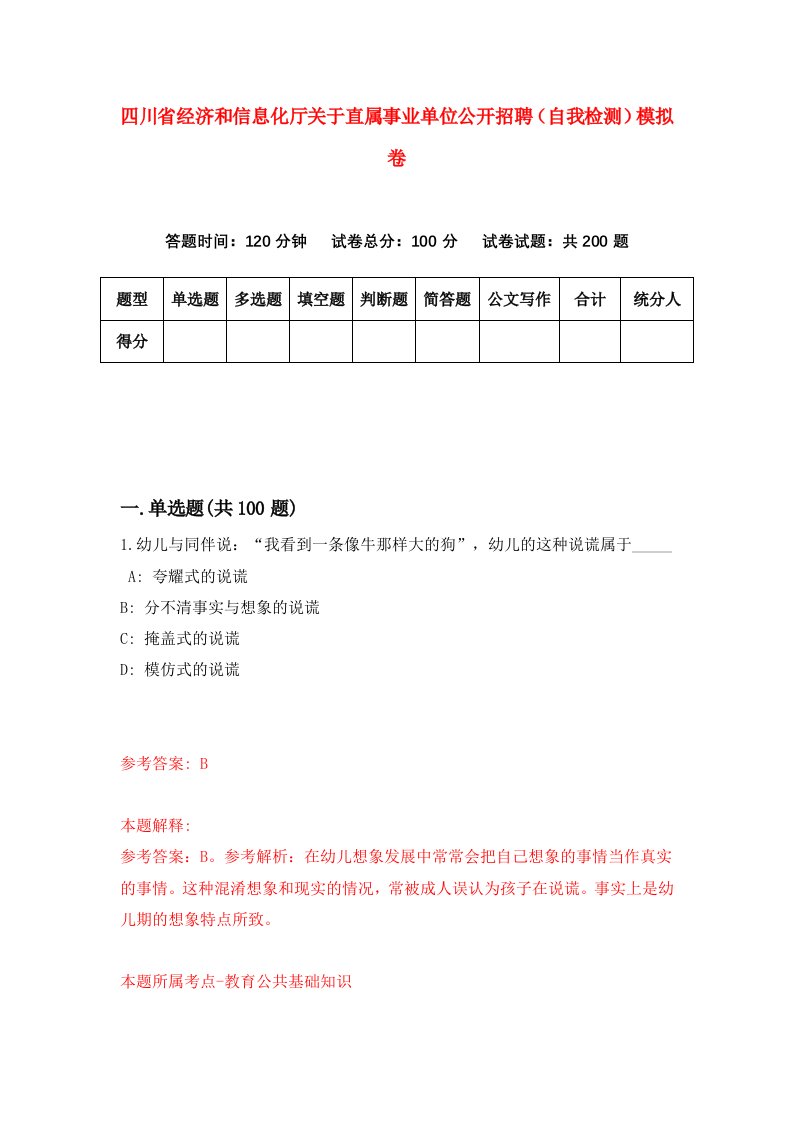 四川省经济和信息化厅关于直属事业单位公开招聘（自我检测）模拟卷

答题时间：120 分钟　试卷总分：100 分　试卷试题：共 200 题

| 题型 | 单选题 | 多选题 | 填空题 | 判断题 | 简答题 | 公文写作 | 合计 | 统分人 |
|---|---|---|---|---|---|---|---|---|
| 得分 | | | | | | | | |

一.单选题(共 100 题)

1.幼儿与同伴说：“我看到一条像牛那样大的狗”，幼儿的这种说谎属于_____

A: 夸耀式的说谎

B: 分不清事实与想象的说谎

C: 掩盖式的说谎

D: 模仿式的说谎

参考答案: B

本题解释:

参考答案：B。参考解析：在幼儿想象发展中常常会把自己想象的事情当作真实的事情。这种混淆想象和现实的情况，常被成人误认为孩子在说谎。事实上是幼儿期的想象特点所致。

本题所属考点-教育公共基础知识